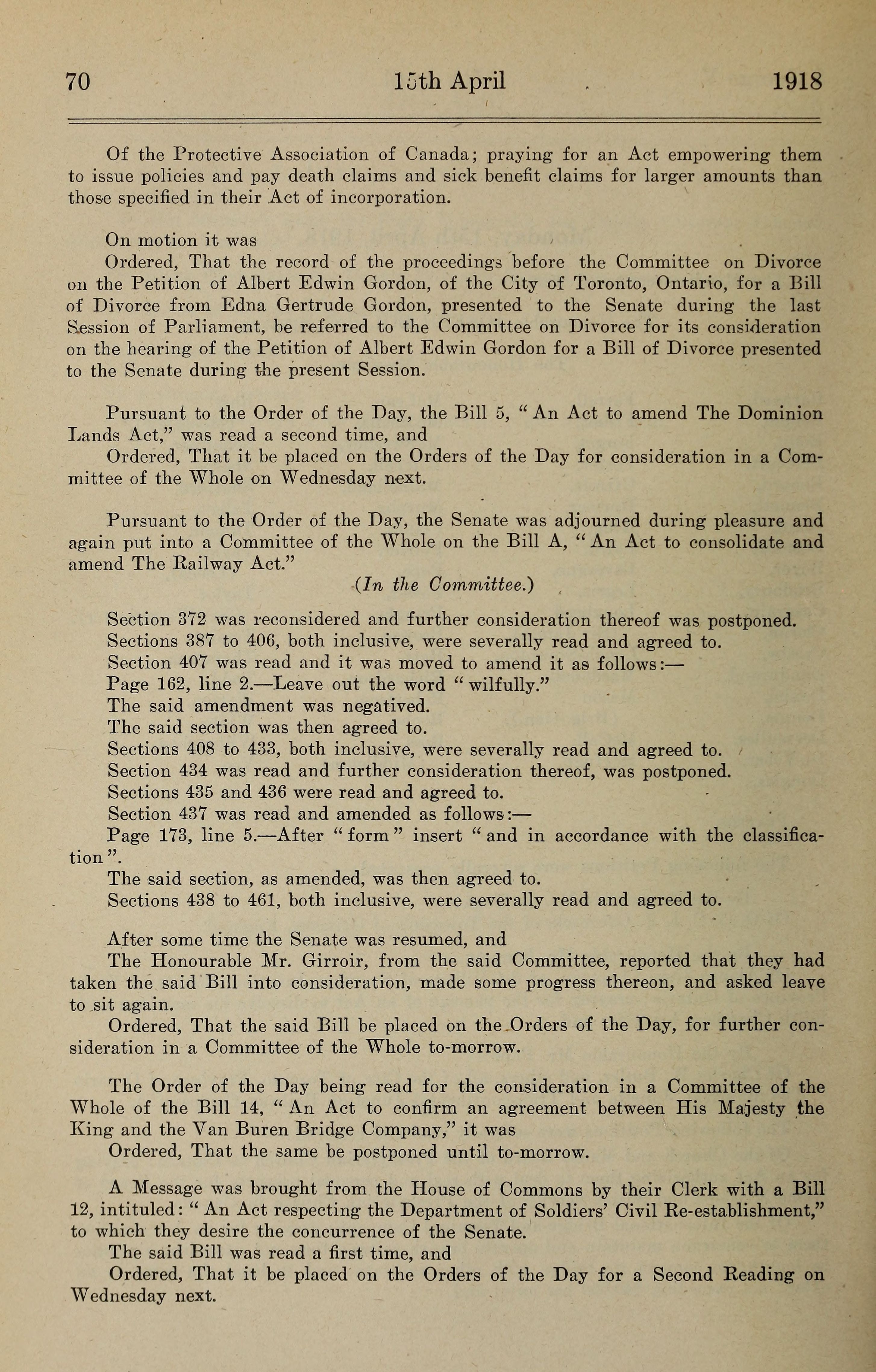 70 15th April 1918

Of the Protective Association of Canada; praying for an Act empowering them to issue policies and pay death claims and sick benefit claims for larger amounts than those specified in their Act of incorporation.

On motion it was

Ordered, That the record of the proceedings before the Committee on Divorce on the Petition of Albert Edwin Gordon, of the City of Toronto, Ontario, for a Bill of Divorce from Edna Gertrude Gordon, presented to the Senate during the last Session of Parliament, be referred to the Committee on Divorce for its consideration on the hearing of the Petition of Albert Edwin Gordon for a Bill of Divorce presented to the Senate during the present Session.

Pursuant to the Order of the Day, the Bill 5, "An Act to amend The Dominion Lands Act," was read a second time, and

Ordered, That it be placed on the Orders of the Day for consideration in a Committee of the Whole on Wednesday next.

Pursuant to the Order of the Day, the Senate was adjourned during pleasure and again put into a Committee of the Whole on the Bill A, "An Act to consolidate and amend The Railway Act."

(In the Committee.)

Section 372 was reconsidered and further consideration thereof was postponed.

Sections 387 to 406, both inclusive, were severally read and agreed to.

Section 407 was read and it was moved to amend it as follows:—

Page 162, line 2.—Leave out the word "wilfully."

The said amendment was negatived.

The said section was then agreed to.

Sections 408 to 433, both inclusive, were severally read and agreed to.

Section 434 was read and further consideration thereof, was postponed.

Sections 435 and 436 were read and agreed to.

Section 437 was read and amended as follows:—

Page 173, line 5.—After "form" insert "and in accordance with the classification".

The said section, as amended, was then agreed to.

Sections 438 to 461, both inclusive, were severally read and agreed to.

After some time the Senate was resumed, and

The Honourable Mr. Girroir, from the said Committee, reported that they had taken the said Bill into consideration, made some progress thereon, and asked leave to sit again.

Ordered, That the said Bill be placed on the Orders of the Day, for further consideration in a Committee of the Whole to-morrow.

The Order of the Day being read for the consideration in a Committee of the Whole of the Bill 14, "An Act to confirm an agreement between His Majesty the King and the Van Buren Bridge Company," it was

Ordered, That the same be postponed until to-morrow.

A Message was brought from the House of Commons by their Clerk with a Bill 12, intituled: "An Act respecting the Department of Soldiers' Civil Re-establishment," to which they desire the concurrence of the Senate.

The said Bill was read a first time, and

Ordered, That it be placed on the Orders of the Day for a Second Reading on Wednesday next.